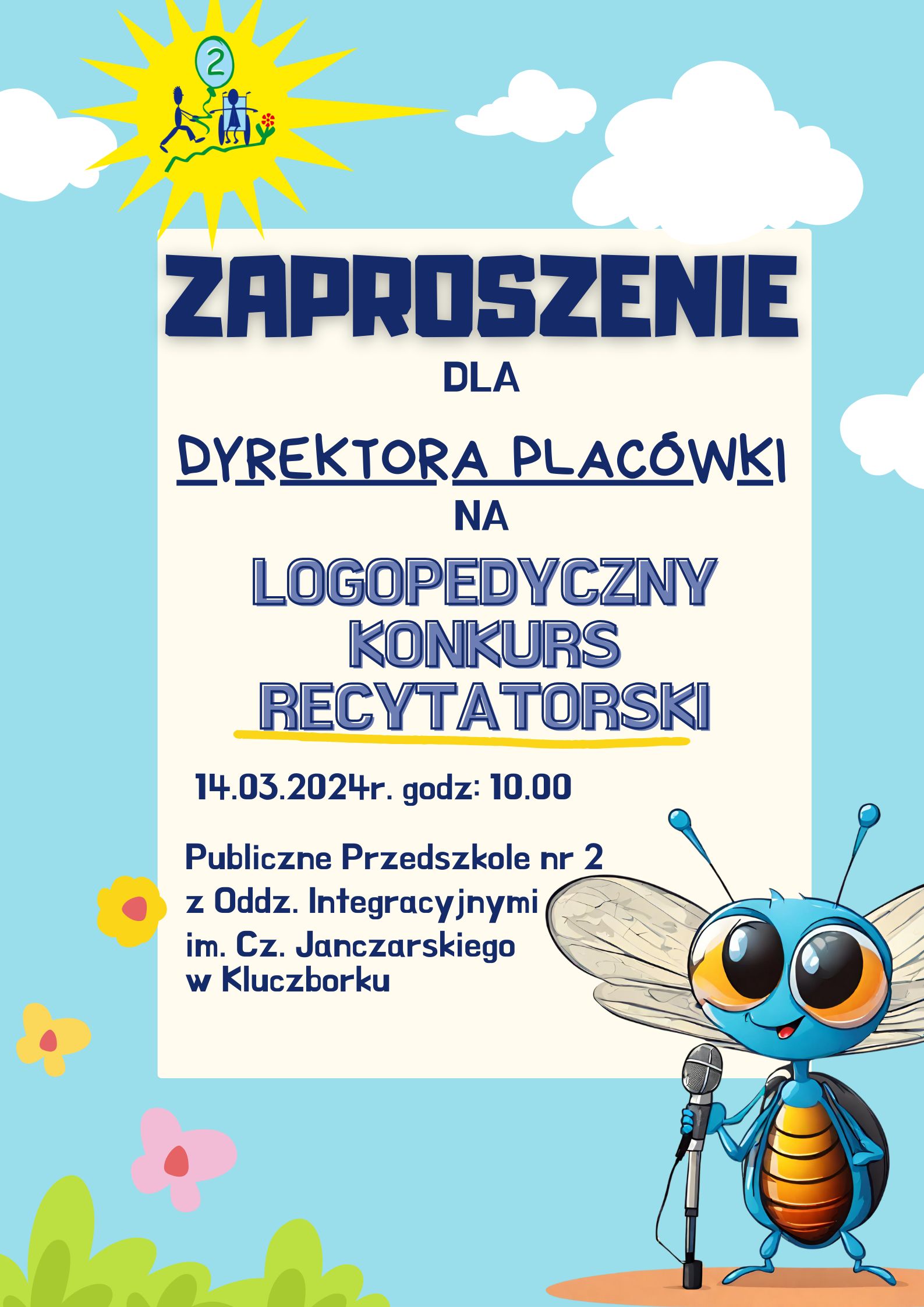 2

ZAPROSZENIE
DLA
DYREKTORA PLACÓWKI
NA
LOGOPEDYCZNY KONKURS RECYTATORSKI

14.03.2024r. godz: 10.00

Publiczne Przedszkole nr 2
z Oddz. Integracyjnymi
im. Cz. Janczarskiego
w Kluczborku